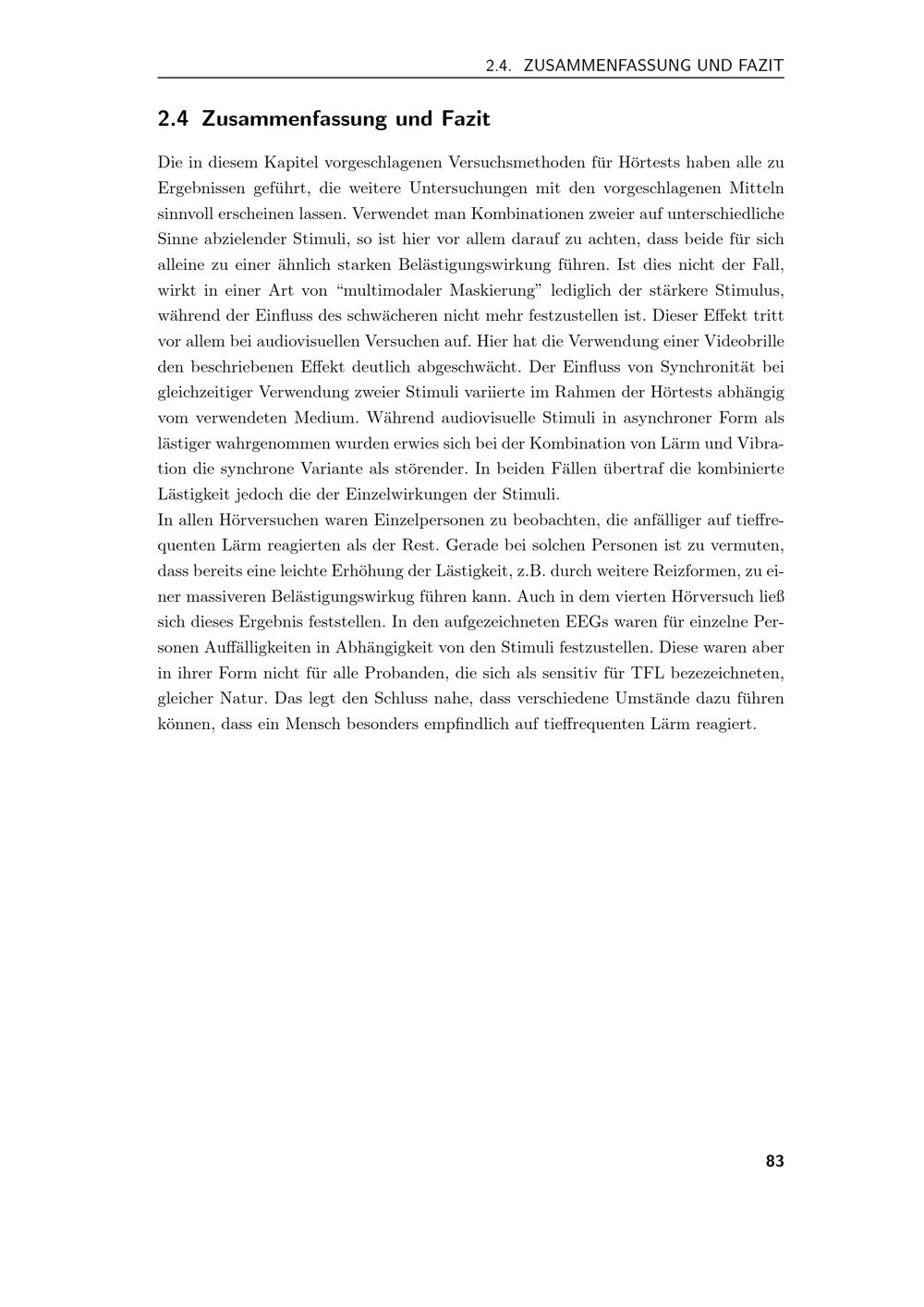 2.4. ZUSAMMENFASSUNG UND FAZIT

2.4 Zusammenfassung und Fazit

Die in diesem Kapitel vorgeschlagenen Versuchsmethoden für Hörtests haben alle zu Ergebnissen geführt, die weitere Untersuchungen mit den vorgeschlagenen Mitteln sinnvoll erscheinen lassen. Verwendet man Kombinationen zweier auf unterschiedliche Sinne abzielender Stimuli, so ist hier vor allem darauf zu achten, dass beide für sich alleine zu einer ähnlich starken Belästigungswirkung führen. Ist dies nicht der Fall, wirkt in einer Art von "multimodaler Maskierung" lediglich der stärkere Stimulus, während der Einfluss des schwächeren nicht mehr festzustellen ist. Dieser Effekt tritt vor allem bei audiovisuellen Versuchen auf. Hier hat die Verwendung einer Videobrille den beschriebenen Effekt deutlich abgeschwächt. Der Einfluss von Synchronität bei gleichzeitiger Verwendung zweier Stimuli variierte im Rahmen der Hörtests abhängig vom verwendeten Medium. Während audiovisuelle Stimuli in asynchroner Form als lästiger wahrgenommen wurden erwies sich bei der Kombination von Lärm und Vibration die synchrone Variante als störender. In beiden Fällen übertraf die kombinierte Lästigkeit jedoch die der Einzelwirkungen der Stimuli.
In allen Hörversuchen waren Einzelpersonen zu beobachten, die anfälliger auf tieffrequenten Lärm reagierten als der Rest. Gerade bei solchen Personen ist zu vermuten, dass bereits eine leichte Erhöhung der Lästigkeit, z.B. durch weitere Reizformen, zu einer massiveren Belästigungswirkug führen kann. Auch in dem vierten Hörversuch ließ sich dieses Ergebnis feststellen. In den aufgezeichneten EEGs waren für einzelne Personen Auffälligkeiten in Abhängigkeit von den Stimuli festzustellen. Diese waren aber in ihrer Form nicht für alle Probanden, die sich als sensitiv für TFL bezezeichneten, gleicher Natur. Das legt den Schluss nahe, dass verschiedene Umstände dazu führen können, dass ein Mensch besonders empfindlich auf tieffrequenten Lärm reagiert.

83